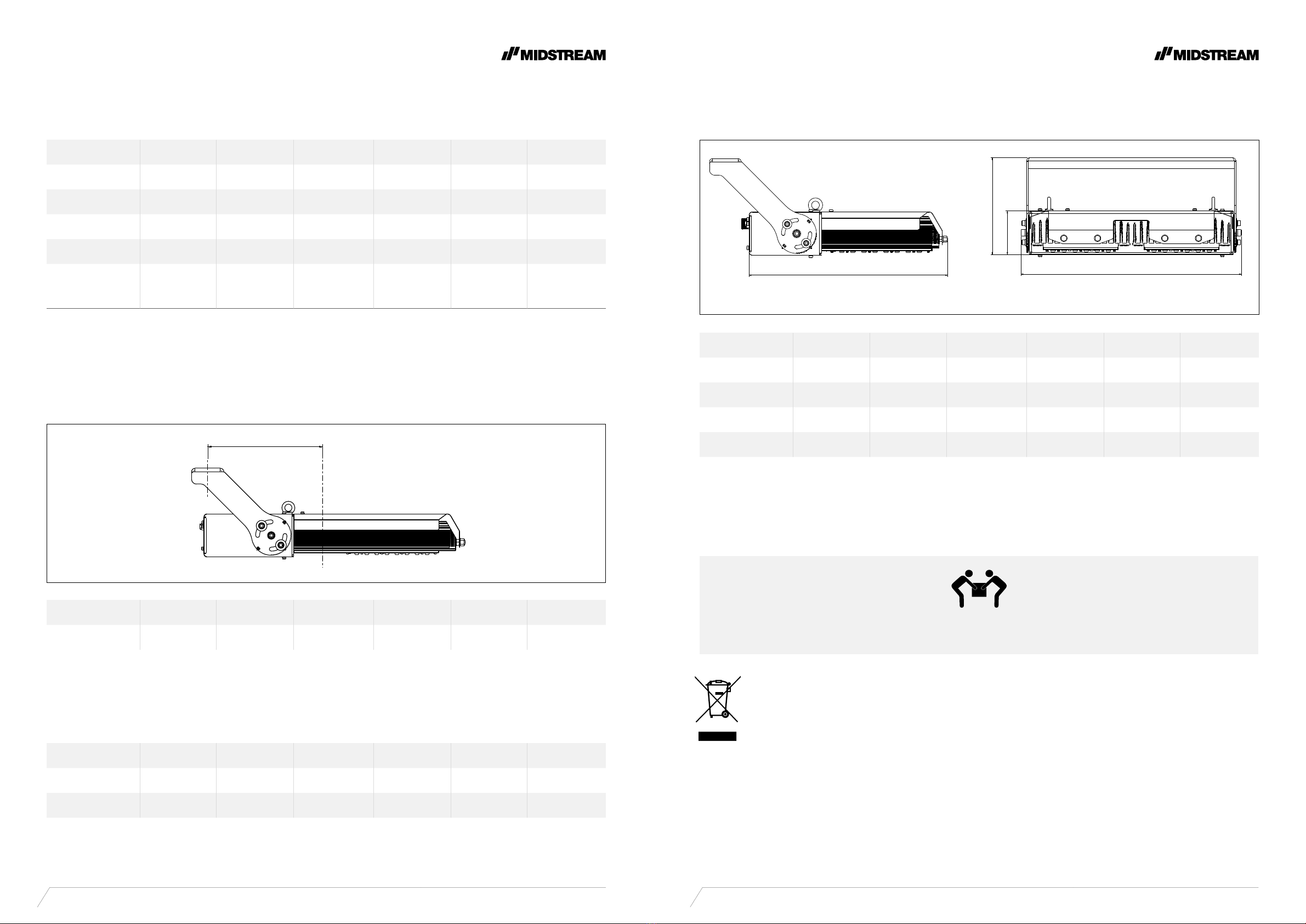 MIDSTREAM

MIDSTREAM